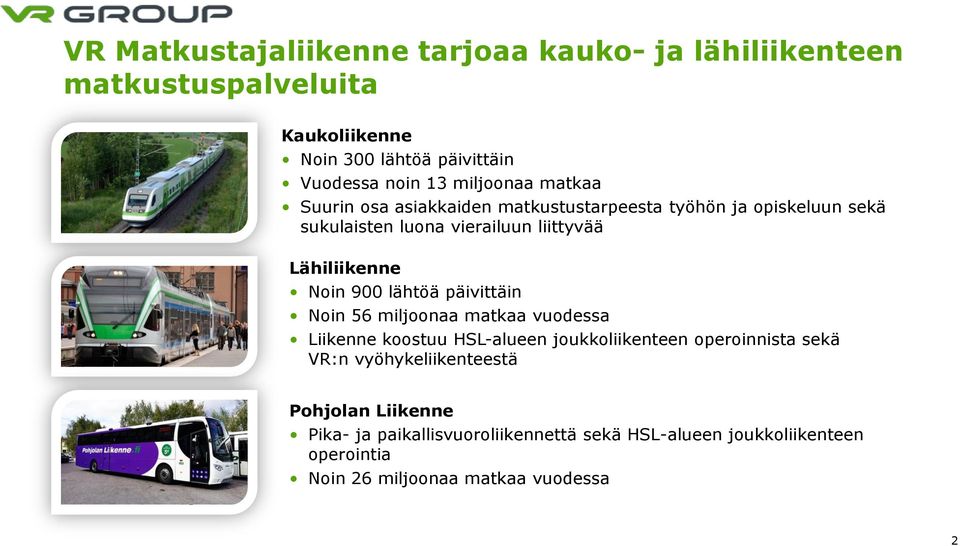 VR GROUP

VR Matkustajaliikenne tarjoaa kauko- ja lähiliikenteen matkustuspalveluita

Kaukoliikenne
• Noin 300 lähtöä päivittäin
• Vuodessa noin 13 miljoonaa matkaa
• Suurin osa asiakkaiden matkustustarpeesta työhön ja opiskeluun sekä sukulaisten luona vierailuun liittyvää

Lähiliikenne
• Noin 900 lähtöä päivittäin
• Noin 56 miljoonaa matkaa vuodessa
• Liikenne koostuu HSL-alueen joukkoliikenteen operoinnista sekä VR:n vyöhykeliikenteestä

Pohjolan Liikenne
• Pika- ja paikallisvuoroliikennettä sekä HSL-alueen joukkoliikenteen operointia
• Noin 26 miljoonaa matkaa vuodessa

Pohjolan Liikenne

2